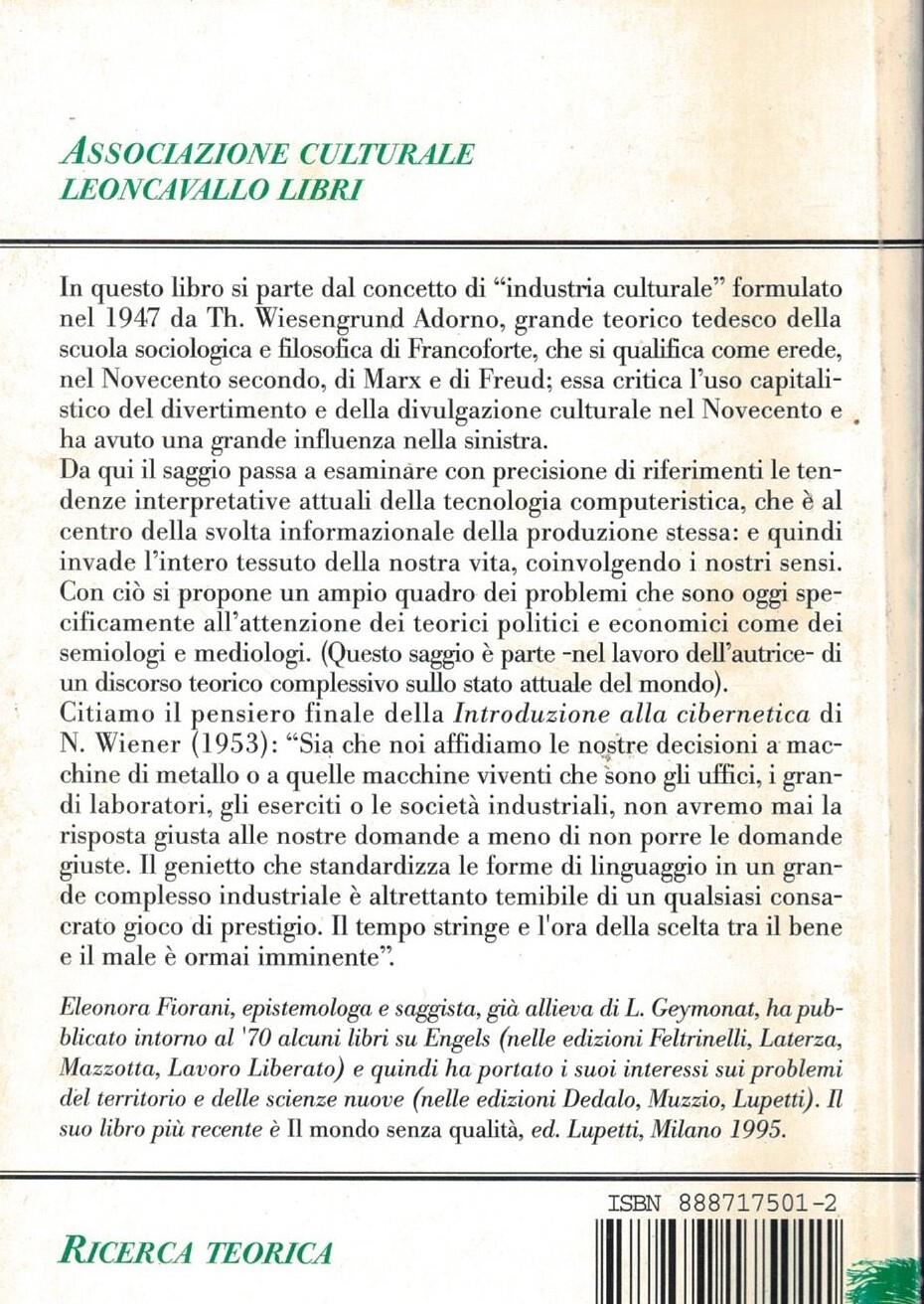 ASSOCIAZIONE CULTURALE
LEONCAVALLO LIBRI

In questo libro si parte dal concetto di "industria culturale" formulato nel 1947 da Th. Wiesengrund Adorno, grande teorico tedesco della scuola sociologica e filosofica di Francoforte, che si qualifica come erede, nel Novecento secondo, di Marx e di Freud; essa critica l'uso capitalistico del divertimento e della divulgazione culturale nel Novecento e ha avuto una grande influenza nella sinistra.
Da qui il saggio passa a esaminare con precisione di riferimenti le tendenze interpretative attuali della tecnologia computeristica, che è al centro della svolta informazionale della produzione stessa: e quindi invade l'intero tessuto della nostra vita, coinvolgendo i nostri sensi. Con ciò si propone un ampio quadro dei problemi che sono oggi specificamente all'attenzione dei teorici politici e economici come dei semiologi e mediologi. (Questo saggio è parte -nel lavoro dell'autrice- di un discorso teorico complessivo sullo stato attuale del mondo).
Citiamo il pensiero finale della Introduzione alla cibernetica di N. Wiener (1953): "Sia che noi affidiamo le nostre decisioni a macchine di metallo o a quelle macchine viventi che sono gli uffici, i grandi laboratori, gli eserciti o le società industriali, non avremo mai la risposta giusta alle nostre domande a meno di non porre le domande giuste. Il genietto che standardizza le forme di linguaggio in un grande complesso industriale è altrettanto temibile di un qualsiasi consacrato gioco di prestigio. Il tempo stringe e l'ora della scelta tra il bene e il male è ormai imminente".

Eleonora Fiorani, epistemologa e saggista, già allieva di L. Geymonat, ha pubblicato intorno al '70 alcuni libri su Engels (nelle edizioni Feltrinelli, Laterza, Mazzotta, Lavoro Liberato) e quindi ha portato i suoi interessi sui problemi del territorio e delle scienze nuove (nelle edizioni Dedalo, Muzzio, Lupetti). Il suo libro più recente è Il mondo senza qualità, ed. Lupetti, Milano 1995.

ISBN 888717501-2

RICERCA TEORICA